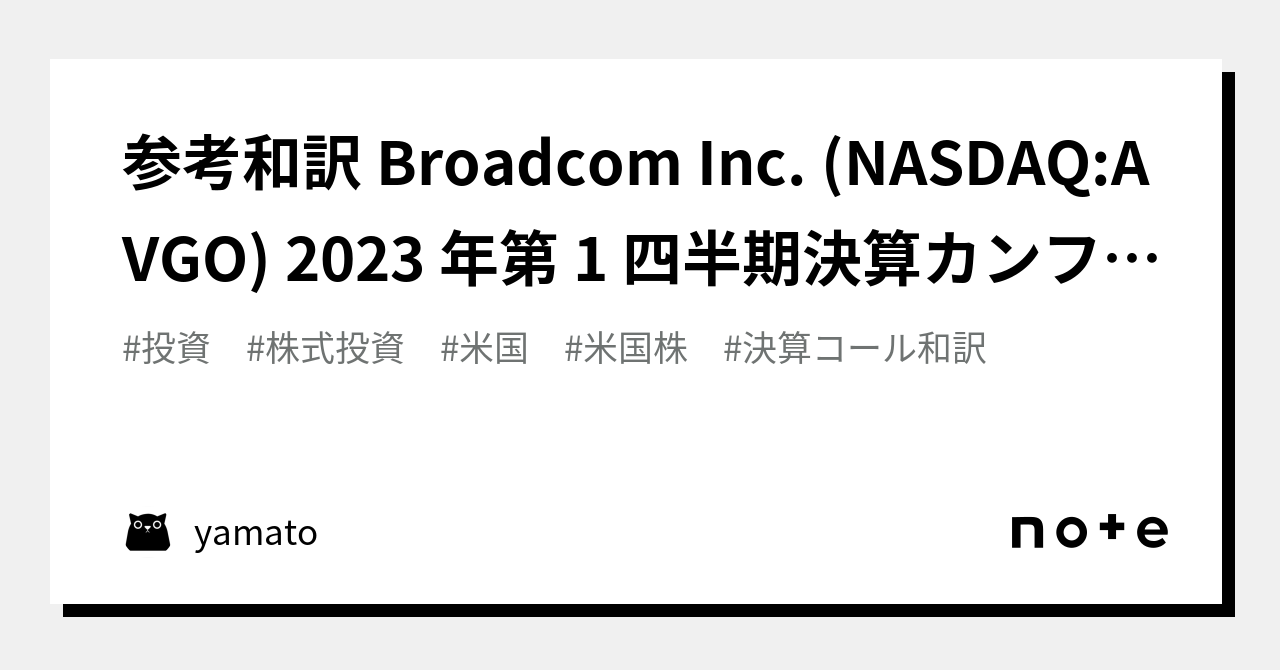 参考和訳 Broadcom Inc. (NASDAQ:AVGO) 2023 年第 1 四半期決算カンフ…

#投資 #株式投資 #米国 #米国株 #決算コール和訳

yamato

note